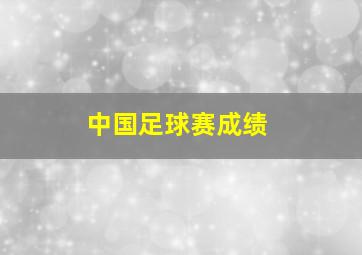 中国足球赛成绩